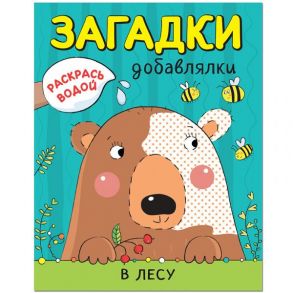 ЗАГАДКИ
добавлялки

РАСКРАСЬ ВОДОЙ

В ЛЕСУ